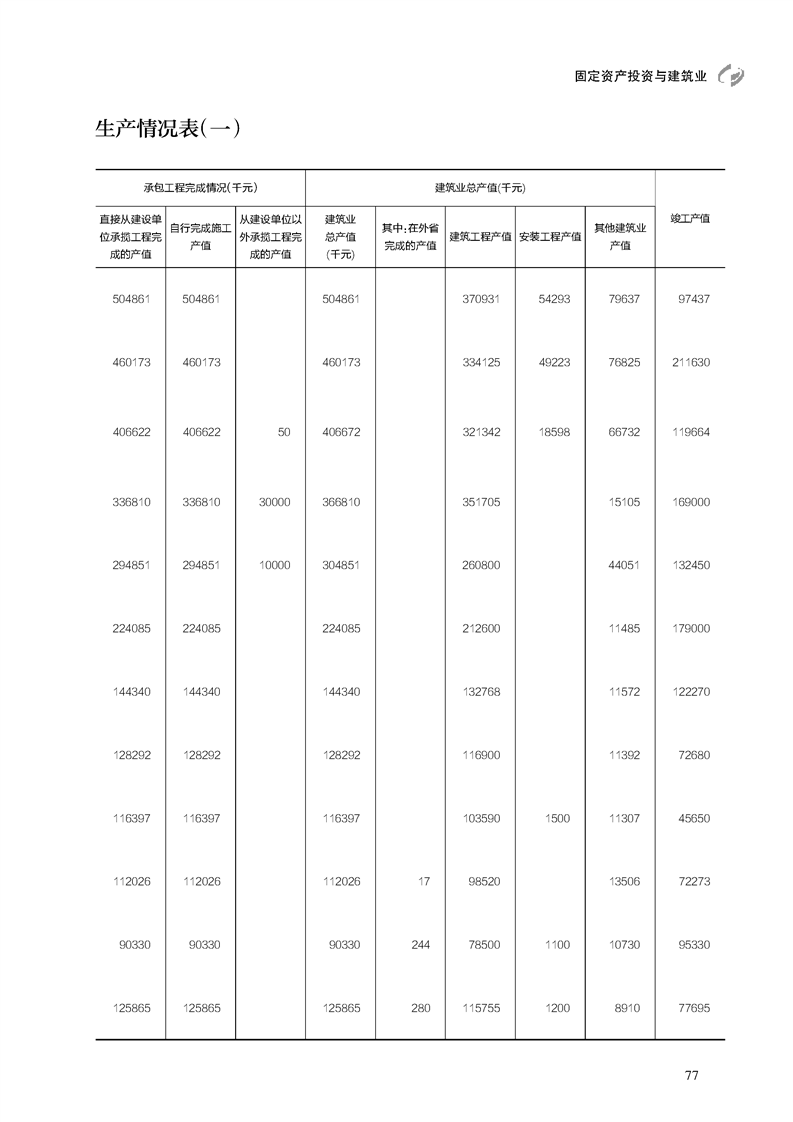 固定资产投资与建筑业

生产情况表(一)

| 承包工程完成情况(千元) | | | 建筑业总产值(千元) | | | | | 竣工产值 |
|---|---|---|---|---|---|---|---|---|
| 直接从建设单位承揽工程完成的产值 | 自行完成施工产值 | 从建设单位以外承揽工程完成的产值 | 建筑业总产值(千元) | 其中:在外省完成的产值 | 建筑工程产值 | 安装工程产值 | 其他建筑业产值 | |
| 504861 | 504861 | | 504861 | | 370931 | 54293 | 79637 | 97437 |
| 460173 | 460173 | | 460173 | | 334125 | 49223 | 76825 | 211630 |
| 406622 | 406622 | 50 | 406672 | | 321342 | 18598 | 66732 | 119664 |
| 336810 | 336810 | 30000 | 366810 | | 351705 | | 15105 | 169000 |
| 294851 | 294851 | 10000 | 304851 | | 260800 | | 44051 | 132450 |
| 224085 | 224085 | | 224085 | | 212600 | | 11485 | 179000 |
| 144340 | 144340 | | 144340 | | 132768 | | 11572 | 122270 |
| 128292 | 128292 | | 128292 | | 116900 | | 11392 | 72680 |
| 116397 | 116397 | | 116397 | | 103590 | 1500 | 11307 | 45650 |
| 112026 | 112026 | | 112026 | 17 | 98520 | | 13506 | 72273 |
| 90330 | 90330 | | 90330 | 244 | 78500 | 1100 | 10730 | 95330 |
| 125865 | 125865 | | 125865 | 280 | 115755 | 1200 | 8910 | 77695 |

77